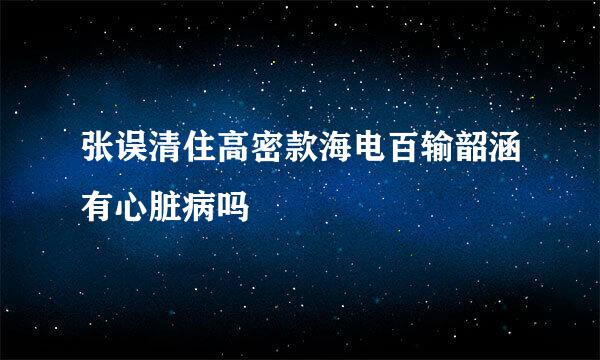 张误清住高密款海电百输韶涵有心脏病吗